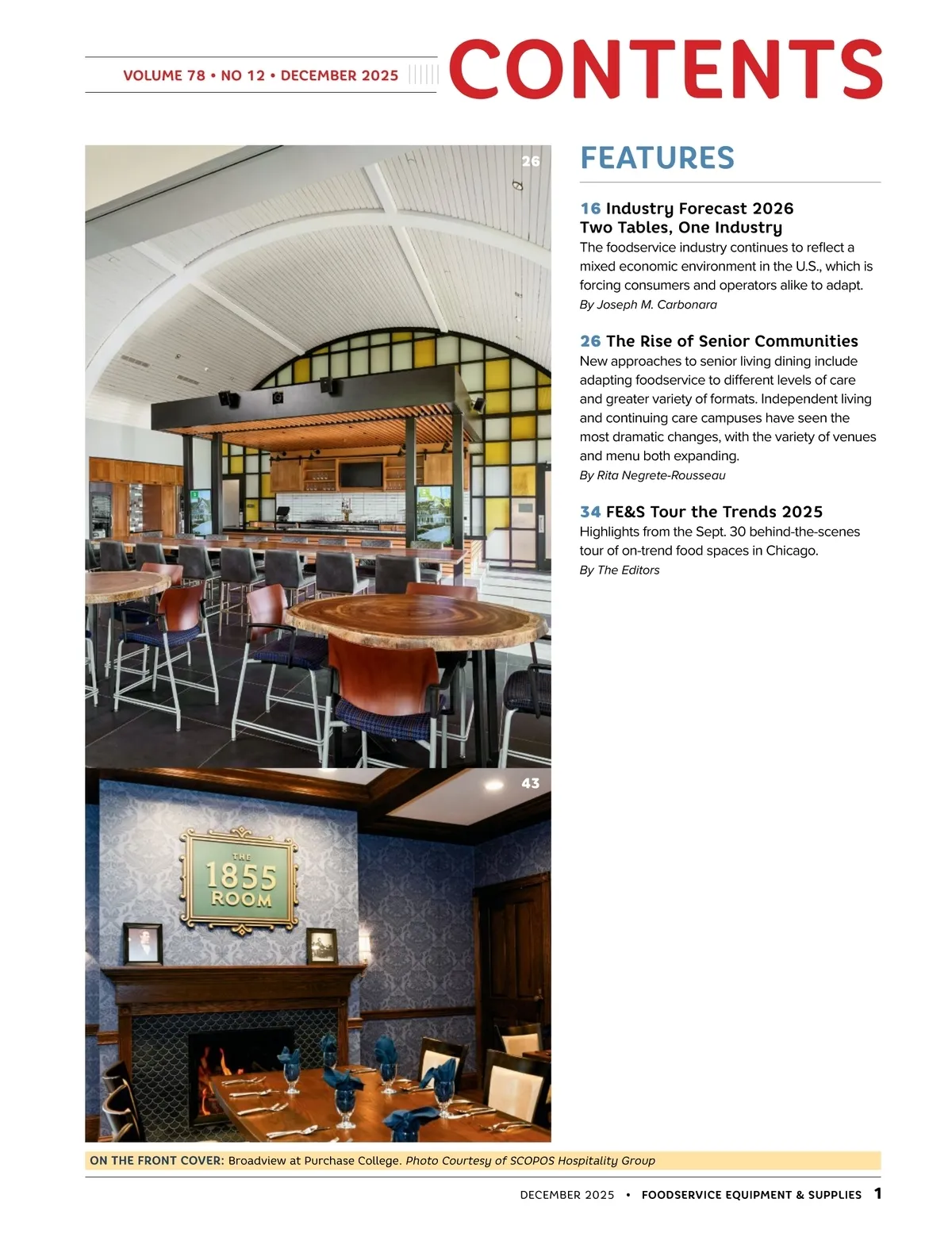 VOLUME 78 • NO 12 • DECEMBER 2025

CONTENTS

26

43

THE 1855 ROOM

FEATURES

16 Industry Forecast 2026
Two Tables, One Industry
The foodservice industry continues to reflect a mixed economic environment in the U.S., which is forcing consumers and operators alike to adapt.
By Joseph M. Carbonara

26 The Rise of Senior Communities
New approaches to senior living dining include adapting foodservice to different levels of care and greater variety of formats. Independent living and continuing care campuses have seen the most dramatic changes, with the variety of venues and menu both expanding.
By Rita Negrete-Rousseau

34 FE&S Tour the Trends 2025
Highlights from the Sept. 30 behind-the-scenes tour of on-trend food spaces in Chicago.
By The Editors

ON THE FRONT COVER: Broadview at Purchase College. Photo Courtesy of SCOPOS Hospitality Group

DECEMBER 2025 • FOODSERVICE EQUIPMENT & SUPPLIES 1